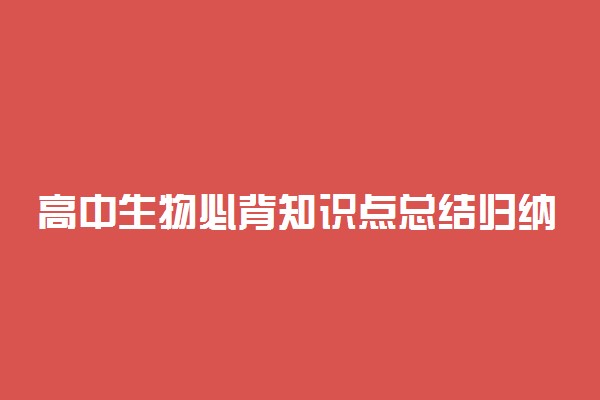 高中生物必背知识点总结归纳